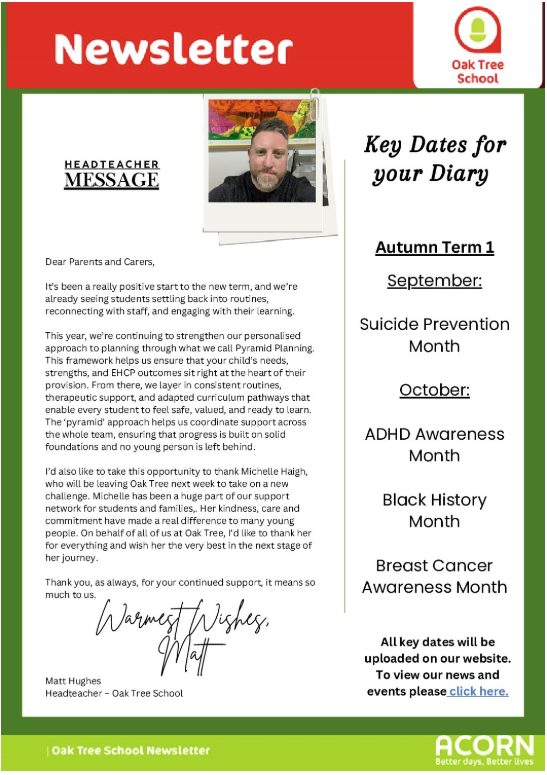 Newsletter

Oak Tree School

HEADTEACHER MESSAGE

Dear Parents and Carers,

It's been a really positive start to the new term, and we're already seeing students settling back into routines, reconnecting with staff, and engaging with their learning.

This year, we're continuing to strengthen our personalised approach to planning through what we call Pyramid Planning. This framework helps us ensure that your child's needs, strengths, and EHCP outcomes sit right at the heart of their provision. From there, we layer in consistent routines, therapeutic support, and adapted curriculum pathways that enable every student to feel safe, valued, and ready to learn. The 'pyramid' approach helps us coordinate support across the whole team, ensuring that progress is built on solid foundations and no young person is left behind.

I'd also like to take this opportunity to thank Michelle Haigh, who will be leaving Oak Tree next week to take on a new challenge. Michelle has been a huge part of our support network for students and families,. Her kindness, care and commitment have made a real difference to many young people. On behalf of all of us at Oak Tree, I'd like to thank her for everything and wish her the very best in the next stage of her journey.

Thank you, as always, for your continued support, it means so much to us.

Warmest Wishes,
Matt

Matt Hughes
Headteacher – Oak Tree School

Key Dates for your Diary

Autumn Term 1

September:

Suicide Prevention Month

October:

ADHD Awareness Month

Black History Month

Breast Cancer Awareness Month

All key dates will be uploaded on our website. To view our news and events please click here.

| Oak Tree School Newsletter

ACORN
Better days, Better lives